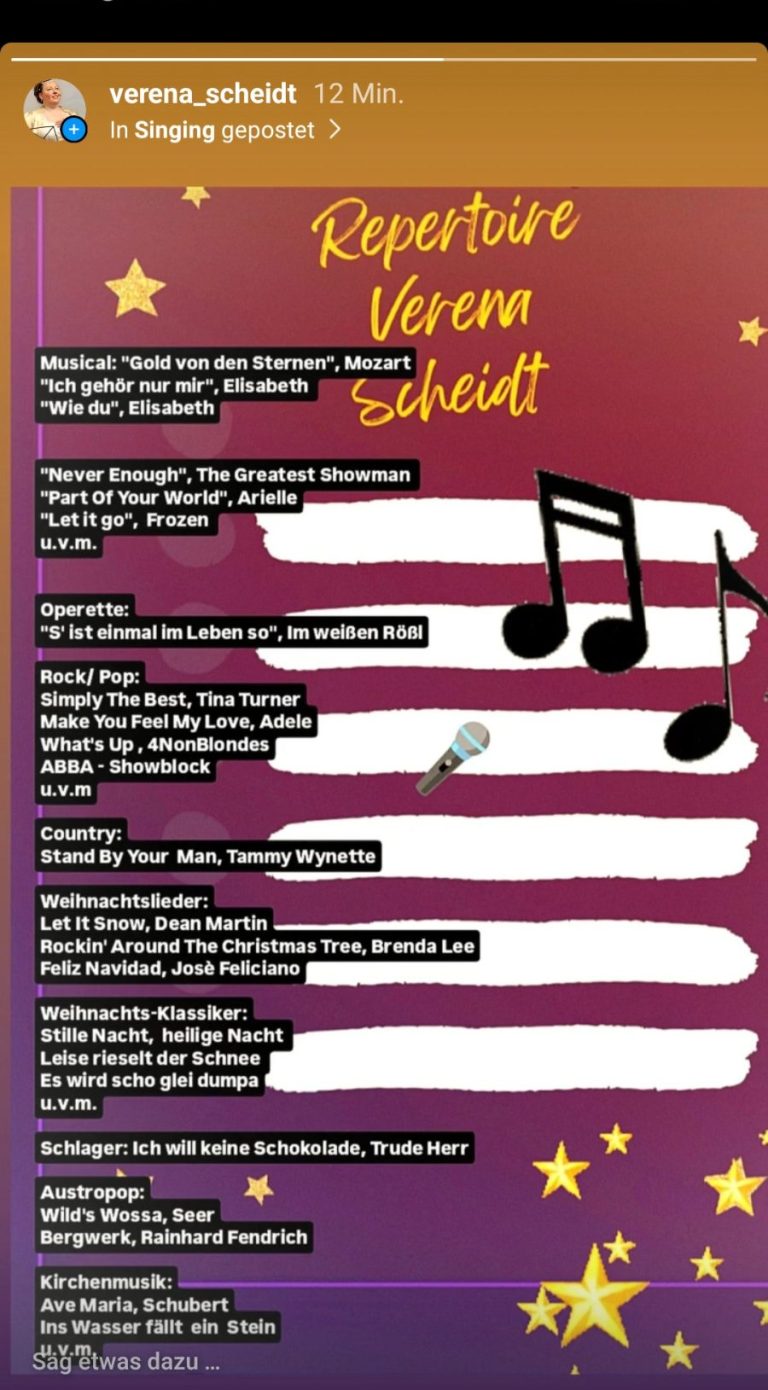 verena_scheidt 12 Min.
In Singing gepostet

Repertoire Verena Scheidt

Musical: "Gold von den Sternen", Mozart
"Ich gehör nur mir", Elisabeth
"Wie du", Elisabeth

"Never Enough", The Greatest Showman
"Part Of Your World", Arielle
"Let it go", Frozen
u.v.m.

Operette:
"S' ist einmal im Leben so", Im weißen Rößl

Rock/ Pop:
Simply The Best, Tina Turner
Make You Feel My Love, Adele
What's Up , 4NonBlondes
ABBA - Showblock
u.v.m

Country:
Stand By Your Man, Tammy Wynette

Weihnachtslieder:
Let It Snow, Dean Martin
Rockin' Around The Christmas Tree, Brenda Lee
Feliz Navidad, Josè Feliciano

Weihnachts-Klassiker:
Stille Nacht, heilige Nacht
Leise rieselt der Schnee
Es wird scho glei dumpa
u.v.m.

Schlager: Ich will keine Schokolade, Trude Herr

Austropop:
Wild's Wossa, Seer
Bergwerk, Rainhard Fendrich

Kirchenmusik:
Ave Maria, Schubert
Ins Wasser fällt ein Stein
u.v.m.

Sag etwas dazu ...